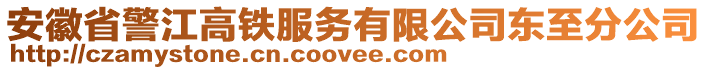 安徽省警江高铁服务有限公司东至分公司
http://czamystone.cn.coovee.com